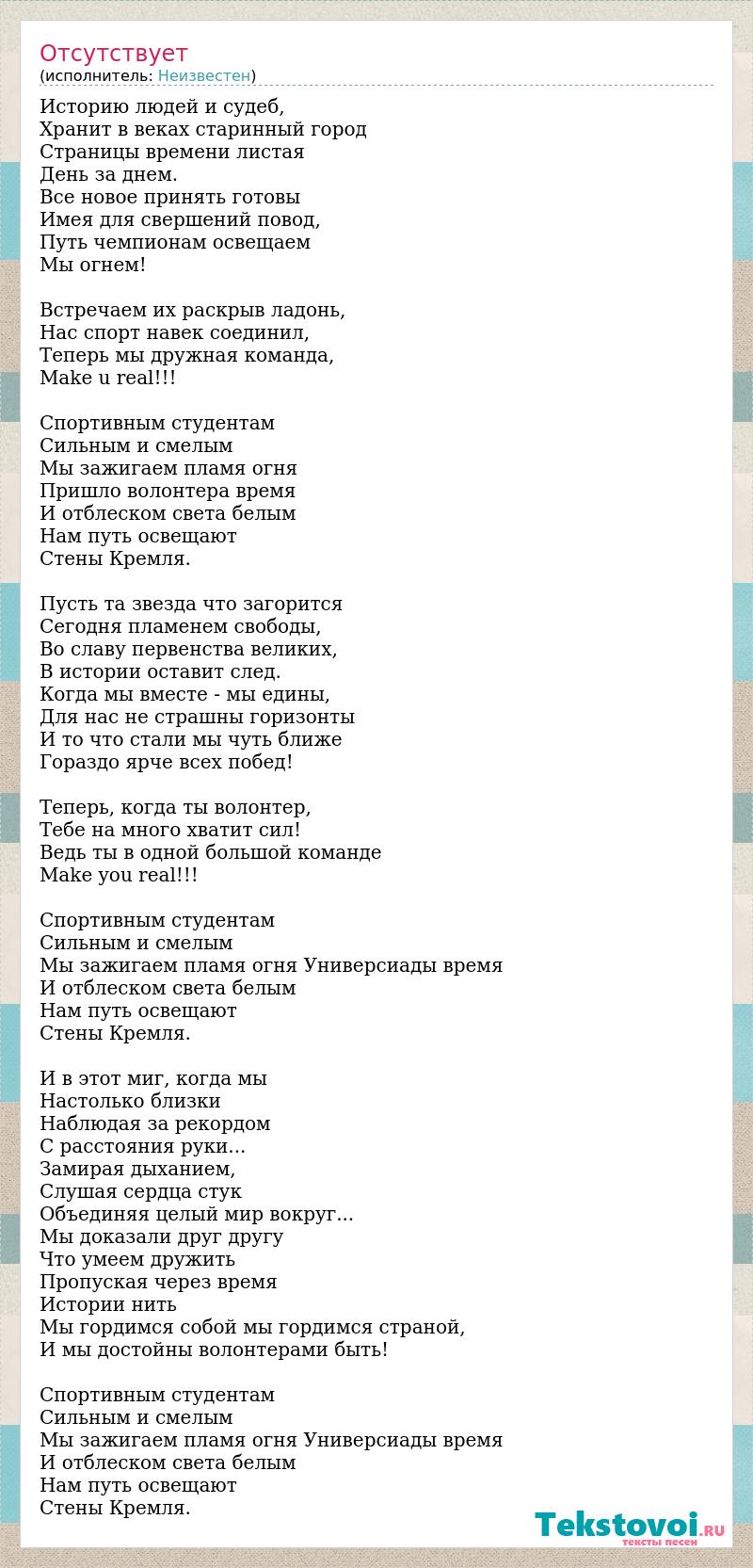 Отсутствует
(исполнитель: Неизвестен)

Историю людей и судеб,
Хранит в веках старинный город
Страницы времени листая
День за днем.
Все новое принять готовы
Имея для свершений повод,
Путь чемпионам освещаем
Мы огнем!

Встречаем их раскрыв ладонь,
Нас спорт навек соединил,
Теперь мы дружная команда,
Make u real!!!

Спортивным студентам
Сильным и смелым
Мы зажигаем пламя огня
Пришло волонтера время
И отблеском света белым
Нам путь освещают
Стены Кремля.

Пусть та звезда что загорится
Сегодня пламенем свободы,
Во славу первенства великих,
В истории оставит след.
Когда мы вместе - мы едины,
Для нас не страшны горизонты
И то что стали мы чуть ближе
Гораздо ярче всех побед!

Теперь, когда ты волонтер,
Тебе на много хватит сил!
Ведь ты в одной большой команде
Make you real!!!

Спортивным студентам
Сильным и смелым
Мы зажигаем пламя огня Универсиады время
И отблеском света белым
Нам путь освещают
Стены Кремля.

И в этот миг, когда мы
Настолько близки
Наблюдая за рекордом
С расстояния руки...
Замирая дыханием,
Слушая сердца стук
Объединяя целый мир вокруг...
Мы доказали друг другу
Что умеем дружить
Пропуская через время
Истории нить
Мы гордимся собой мы гордимся страной,
И мы достойны волонтерами быть!

Спортивным студентам
Сильным и смелым
Мы зажигаем пламя огня Универсиады время
И отблеском света белым
Нам путь освещают
Стены Кремля.

Tekstovoi.RU
тексты песен